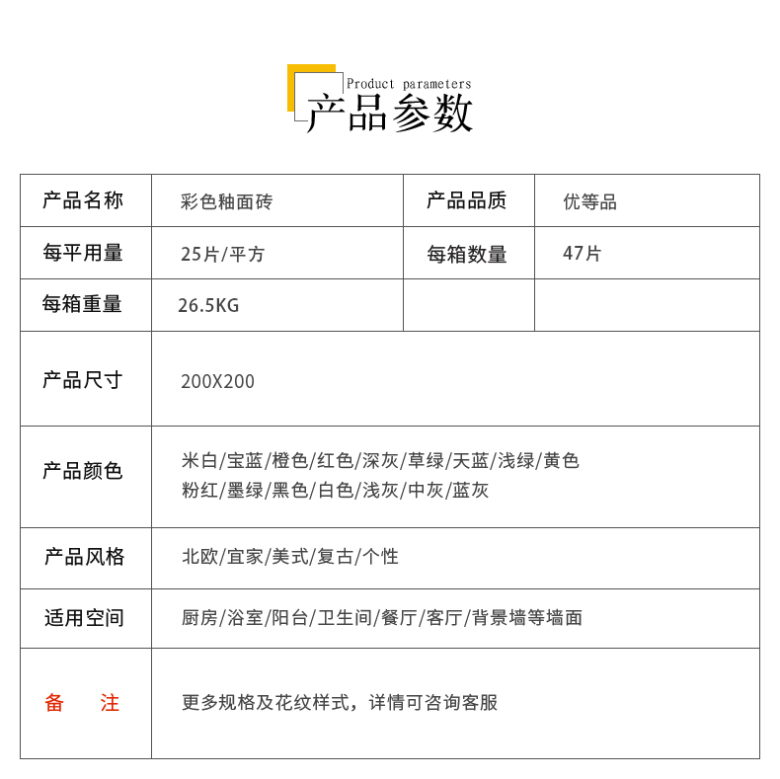 Product parameters
产品参数

| 产品名称 | 彩色釉面砖 | 产品品质 | 优等品 |
|---|---|---|---|
| 每平用量 | 25片/平方 | 每箱数量 | 47片 |
| 每箱重量 | 26.5KG | | |
| 产品尺寸 | 200X200 | | |
| 产品颜色 | 米白/宝蓝/橙色/红色/深灰/草绿/天蓝/浅绿/黄色 粉红/墨绿/黑色/白色/浅灰/中灰/蓝灰 | | |
| 产品风格 | 北欧/宜家/美式/复古/个性 | | |
| 适用空间 | 厨房/浴室/阳台/卫生间/餐厅/客厅/背景墙等墙面 | | |
| 备 注 | 更多规格及花纹样式，详情可咨询客服 | | |